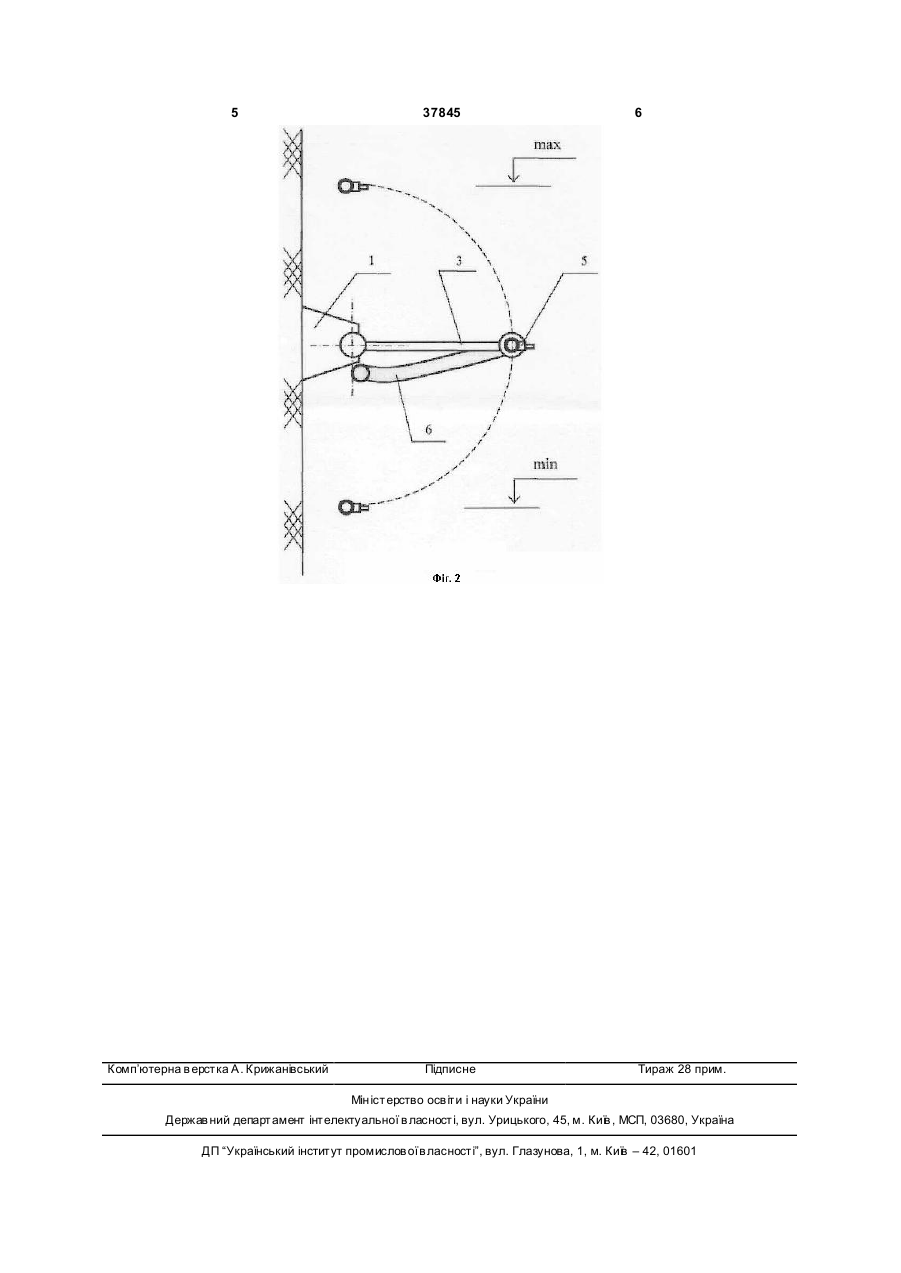 5 37845 6

max

1

3

5

6

min

Фіг. 2

Комп'ютерна верстка А. Крижанівський Підписне Тираж 28 прим.

Міністерство освіти і науки України

Державний департамент інтелектуальної власності, вул. Урицького, 45, м. Київ, МСП, 03680, Україна

ДП "Український інститут промислової власності", вул. Глазунова, 1, м. Київ – 42, 01601